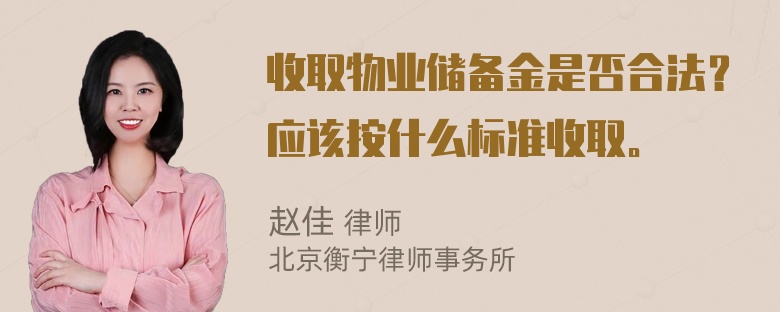 收取物业储备金是否合法？应该按什么标准收取。

赵佳 律师
北京衡宁律师事务所